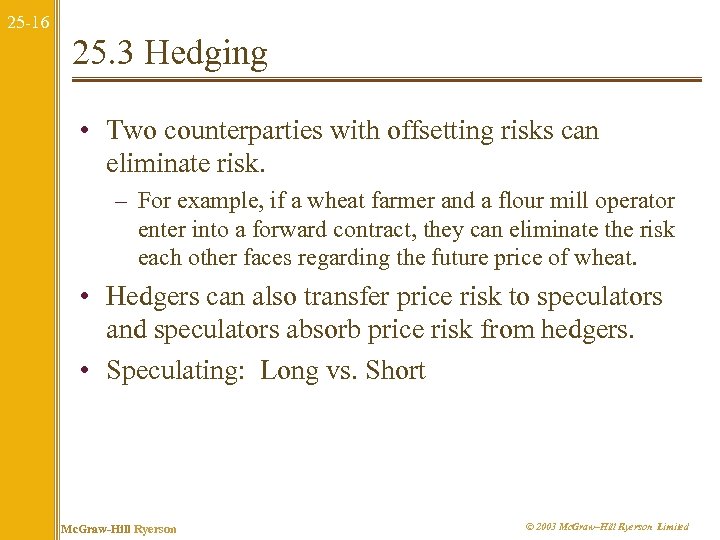 25-16

25.3 Hedging

• Two counterparties with offsetting risks can eliminate risk.

– For example, if a wheat farmer and a flour mill operator enter into a forward contract, they can eliminate the risk each other faces regarding the future price of wheat.

• Hedgers can also transfer price risk to speculators and speculators absorb price risk from hedgers.

• Speculating: Long vs. Short

McGraw-Hill Ryerson

© 2003 McGraw–Hill Ryerson Limited